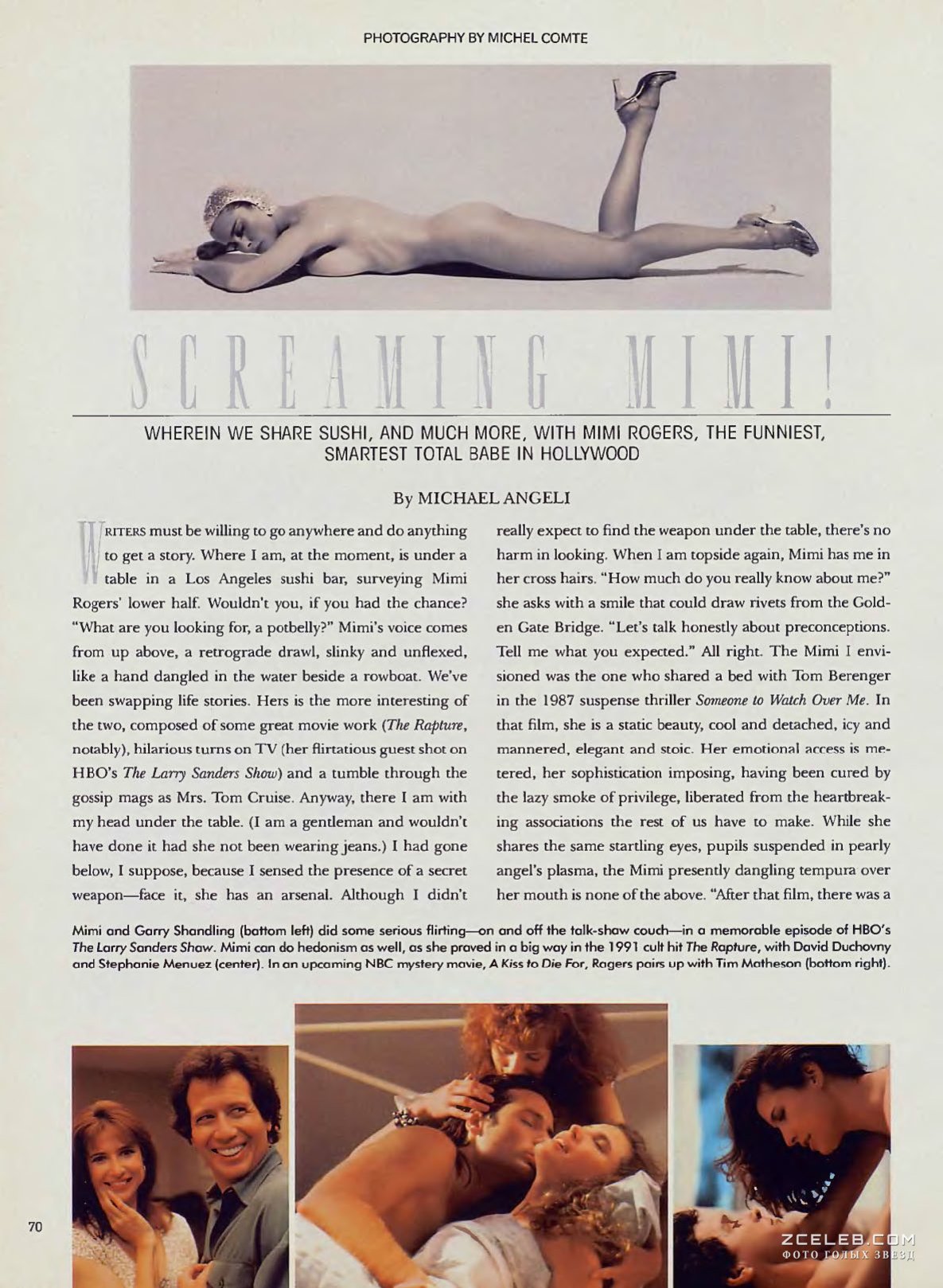 PHOTOGRAPHY BY MICHEL COMTE

SCREAMING MIMI!

WHEREIN WE SHARE SUSHI, AND MUCH MORE, WITH MIMI ROGERS, THE FUNNIEST, SMARTEST TOTAL BABE IN HOLLYWOOD

By MICHAEL ANGELI

WRITERS must be willing to go anywhere and do anything to get a story. Where I am, at the moment, is under a table in a Los Angeles sushi bar, surveying Mimi Rogers' lower half. Wouldn't you, if you had the chance? "What are you looking for, a potbelly?" Mimi's voice comes from up above, a retrograde drawl, slinky and unflexed, like a hand dangled in the water beside a rowboat. We've been swapping life stories. Hers is the more interesting of the two, composed of some great movie work (The Rapture, notably), hilarious turns on TV (her flirtatious guest shot on HBO's The Larry Sanders Show) and a tumble through the gossip mags as Mrs. Tom Cruise. Anyway, there I am with my head under the table. (I am a gentleman and wouldn't have done it had she not been wearing jeans.) I had gone below, I suppose, because I sensed the presence of a secret weapon—face it, she has an arsenal. Although I didn't really expect to find the weapon under the table, there's no harm in looking. When I am topside again, Mimi has me in her cross hairs. "How much do you really know about me?" she asks with a smile that could draw rivets from the Golden Gate Bridge. "Let's talk honestly about preconceptions. Tell me what you expected." All right. The Mimi I envisioned was the one who shared a bed with Tom Berenger in the 1987 suspense thriller Someone to Watch Over Me. In that film, she is a static beauty, cool and detached, icy and mannered, elegant and stoic. Her emotional access is metered, her sophistication imposing, having been cured by the lazy smoke of privilege, liberated from the heartbreaking associations the rest of us have to make. While she shares the same startling eyes, pupils suspended in pearly angel's plasma, the Mimi presently dangling tempura over her mouth is none of the above. "After that film, there was a

Mimi and Garry Shandling (bottom left) did some serious flirting—on and off the talk-show couch—in a memorable episode of HBO's The Larry Sanders Show. Mimi can do hedonism as well, as she proved in a big way in the 1991 cult hit The Rapture, with David Duchovny and Stephanie Menuez (center). In an upcoming NBC mystery movie, A Kiss to Die For, Rogers pairs up with Tim Matheson (bottom right).

70

ZCELEB.COM
ФОТО ГОЛЫХ ЗВЕЗД